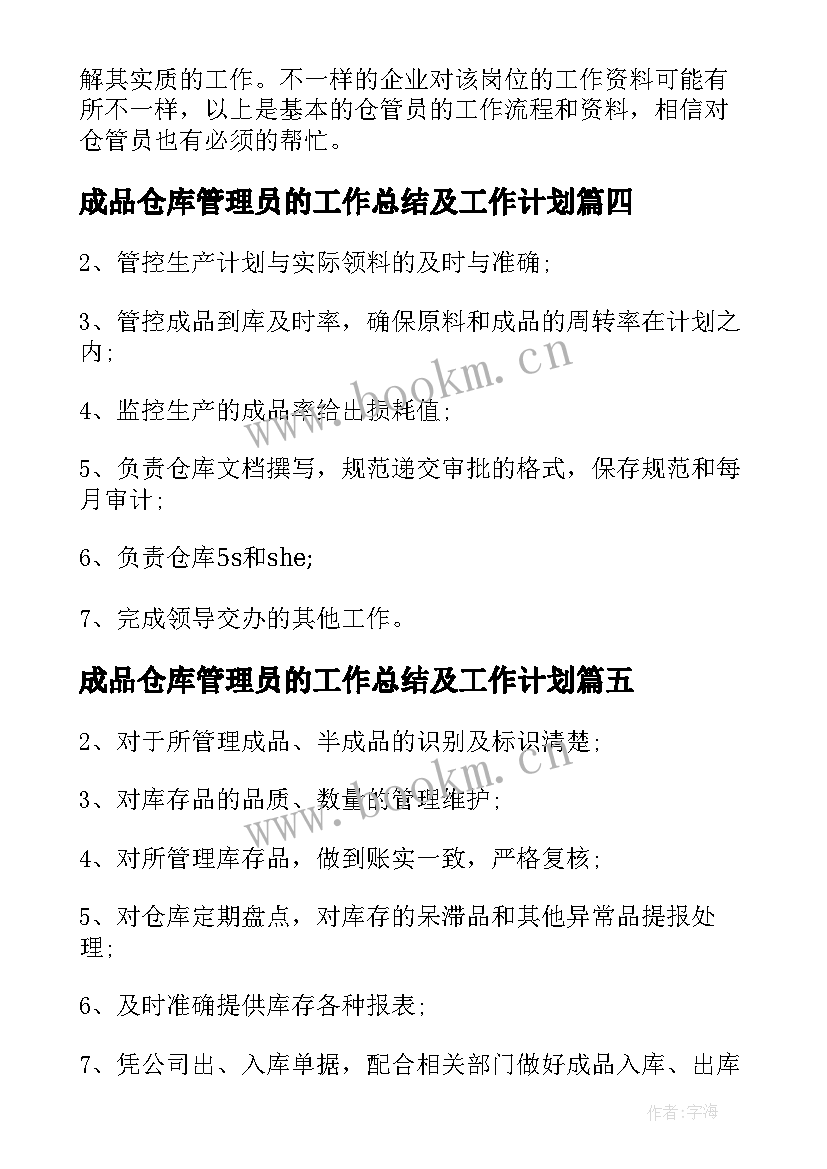 解其实质的工作。不一样的企业对该岗位的工作资料可能有所不一样，以上是基本的仓管员的工作流程和资料，相信对仓管员也有必须的帮忙。

成品仓库管理员的工作总结及工作计划篇四

2、管控生产计划与实际领料的及时与准确;

3、管控成品到库及时率，确保原料和成品的周转率在计划之内;

4、监控生产的成品率给出损耗值;

5、负责仓库文档撰写，规范递交审批的格式，保存规范和每月审计;

6、负责仓库5s和she;

7、完成领导交办的其他工作。

成品仓库管理员的工作总结及工作计划篇五

2、对于所管理成品、半成品的识别及标识清楚;

3、对库存品的品质、数量的管理维护;

4、对所管理库存品，做到账实一致，严格复核;

5、对仓库定期盘点，对库存的呆滞品和其他异常品提报处理;

6、及时准确提供库存各种报表;

7、凭公司出、入库单据，配合相关部门做好成品入库、出库

www.bookm.cn

www.bookm.cn

作者:宇海